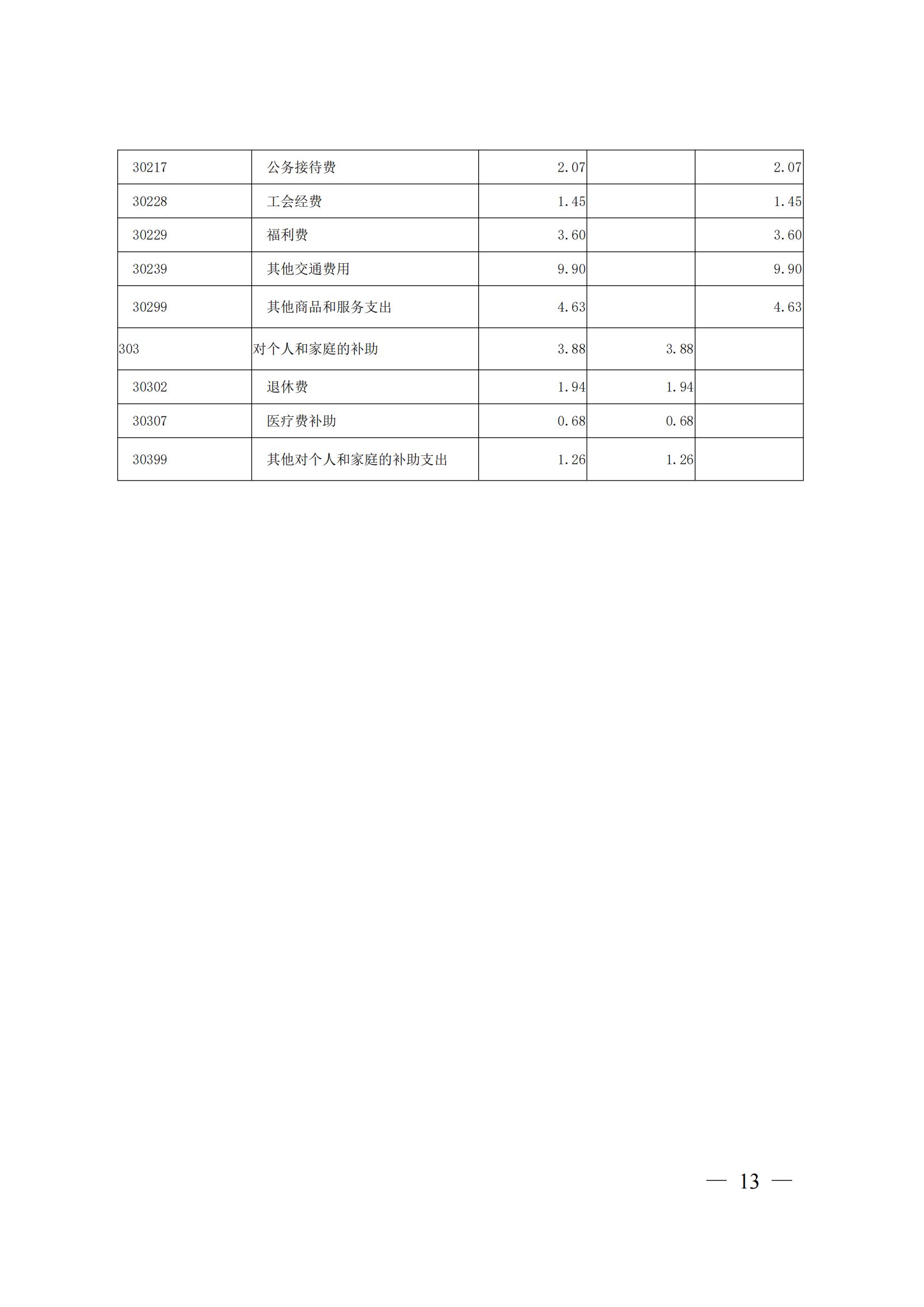 | 30217 | 公务接待费 | 2.07 | | 2.07 |
|---|---|---|---|---|
| 30228 | 工会经费 | 1.45 | | 1.45 |
| 30229 | 福利费 | 3.60 | | 3.60 |
| 30239 | 其他交通费用 | 9.90 | | 9.90 |
| 30299 | 其他商品和服务支出 | 4.63 | | 4.63 |
| 303 | 对个人和家庭的补助 | 3.88 | 3.88 | |
| 30302 | 退休费 | 1.94 | 1.94 | |
| 30307 | 医疗费补助 | 0.68 | 0.68 | |
| 30399 | 其他对个人和家庭的补助支出 | 1.26 | 1.26 | |

— 13 —